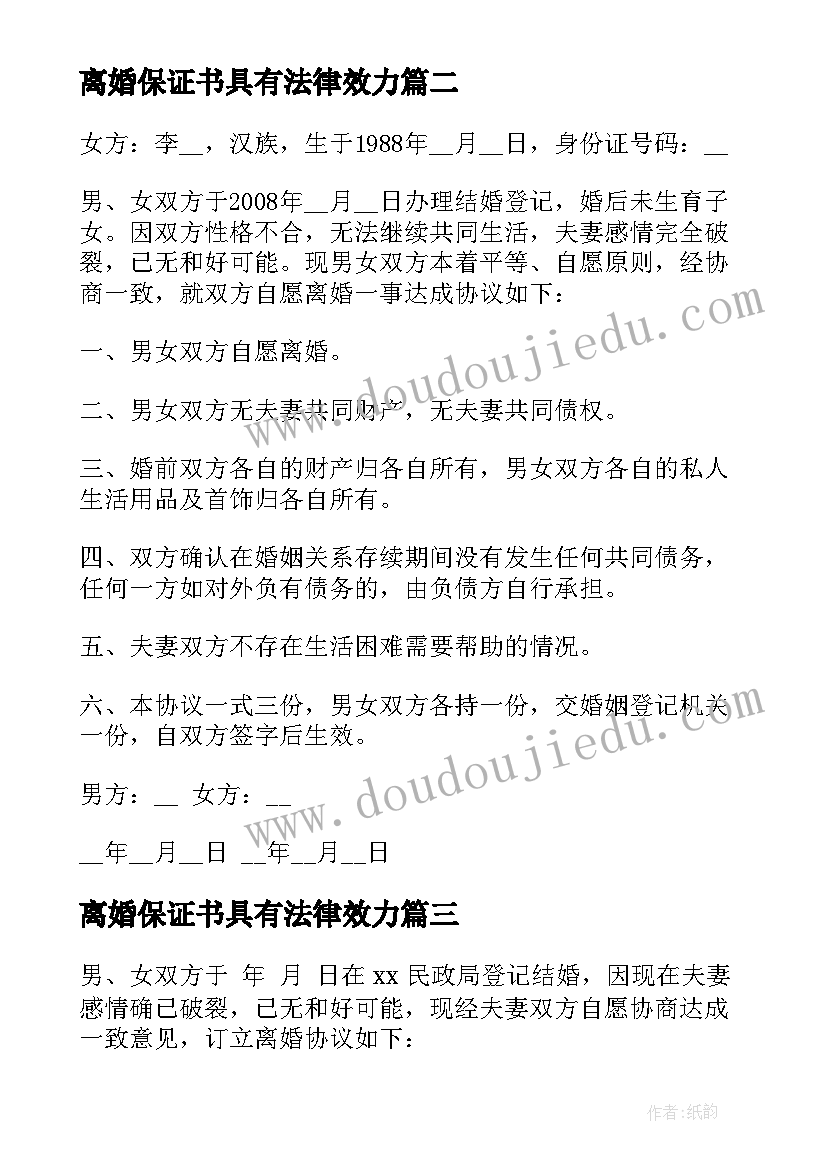 离婚保证书具有法律效力篇二

女方：李__，汉族，生于1988年__月__日，身份证号码：__

男、女双方于2008年__月__日办理结婚登记，婚后未生育子女。因双方性格不合，无法继续共同生活，夫妻感情完全破裂，已无和好可能。现男女双方本着平等、自愿原则，经协商一致，就双方自愿离婚一事达成协议如下：

一、男女双方自愿离婚。

二、男女双方无夫妻共同财产，无夫妻共同债权。

三、婚前双方各自的财产归各自所有，男女双方各自的私人生活用品及首饰归各自所有。

四、双方确认在婚姻关系存续期间没有发生任何共同债务，任何一方如对外负有债务的，由负债方自行承担。

五、夫妻双方不存在生活困难需要帮助的情况。

六、本协议一式三份，男女双方各持一份，交婚姻登记机关一份，自双方签字后生效。

男方：__ 女方：__

__年__月__日 __年__月__日

离婚保证书具有法律效力篇三

男、女双方于 年 月 日在xx民政局登记结婚，因现在夫妻感情确已破裂，已无和好可能，现经夫妻双方自愿协商达成一致意见，订立离婚协议如下：

www.doudoujiedu.com

www.doudoujiedu.com

作者：纸韵